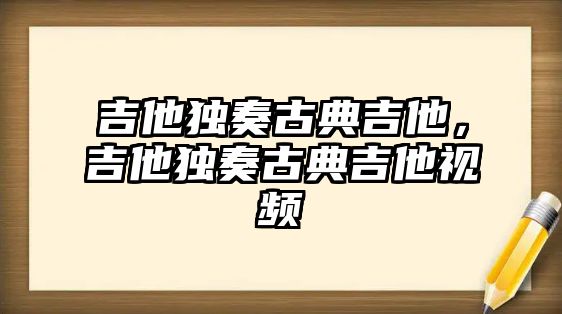 吉他独奏古典吉他，吉他独奏古典吉他视频